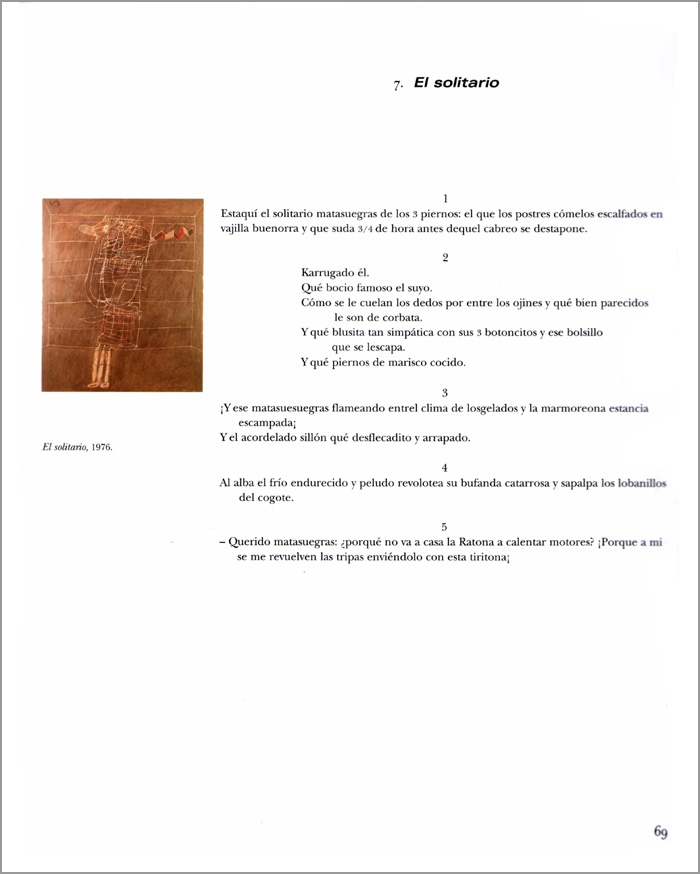 7. El solitario

El solitario, 1976.

1
Estaquí el solitario matasuegras de los 3 piernos: el que los postres cómelos escalfados en vajilla buenorra y que suda 3/4 de hora antes dequel cabreo se destapone.

2
Karrugado él.
Qué bocio famoso el suyo.
Cómo se le cuelan los dedos por entre los ojines y qué bien parecidos le son de corbata.
Y qué blusita tan simpática con sus 3 botoncitos y ese bolsillo que se lescapa.
Y qué piernos de marisco cocido.

3
¡Y ese matasuesuegras flameando entrel clima de losgelados y la marmoreona estancia escampada¡
Y el acordelado sillón qué desflecadito y arrapado.

4
Al alba el frío endurecido y peludo revolotea su bufanda catarrosa y sapalpa los lobanillos del cogote.

5
– Querido matasuegras: ¿porqué no va a casa la Ratona a calentar motores? ¡Porque a mi se me revuelven las tripas enviéndolo con esta tiritona¡

69